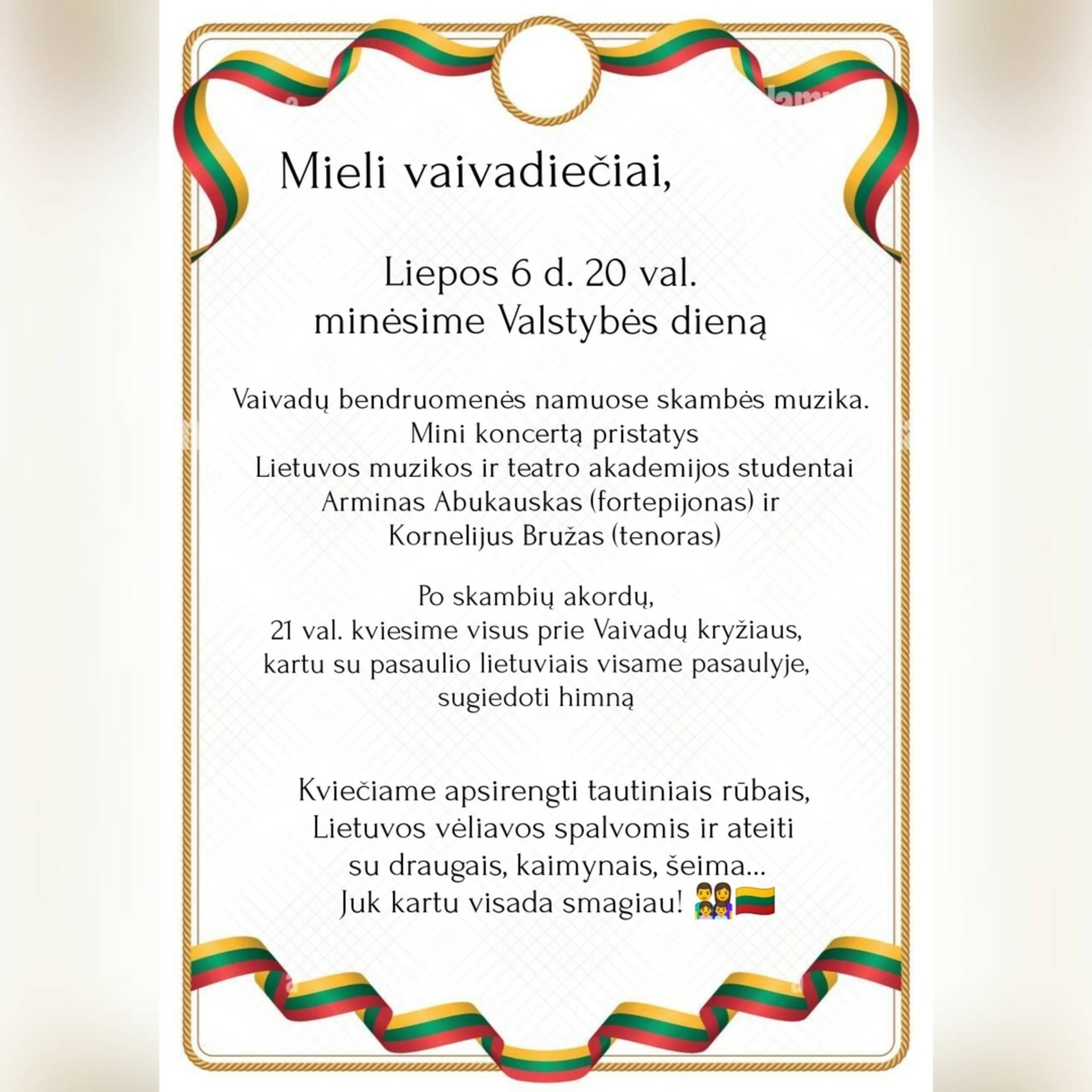 Mieli vaivadiečiai,

Liepos 6 d. 20 val.
minėsime Valstybės dieną

Vaivadų bendruomenės namuose skambės muzika.
Mini koncertą pristatys
Lietuvos muzikos ir teatro akademijos studentai
Arminas Abukauskas (fortepijonas) ir
Kornelijus Bružas (tenoras)

Po skambių akordų,
21 val. kviesime visus prie Vaivadų kryžiaus,
kartu su pasaulio lietuviais visame pasaulyje,
sugiedoti himną

Kviečiame apsirengti tautiniais rūbais,
Lietuvos vėliavos spalvomis ir ateiti
su draugais, kaimynais, šeima...
Juk kartu visada smagiau! 👨‍👩‍👧‍👦🇱🇹